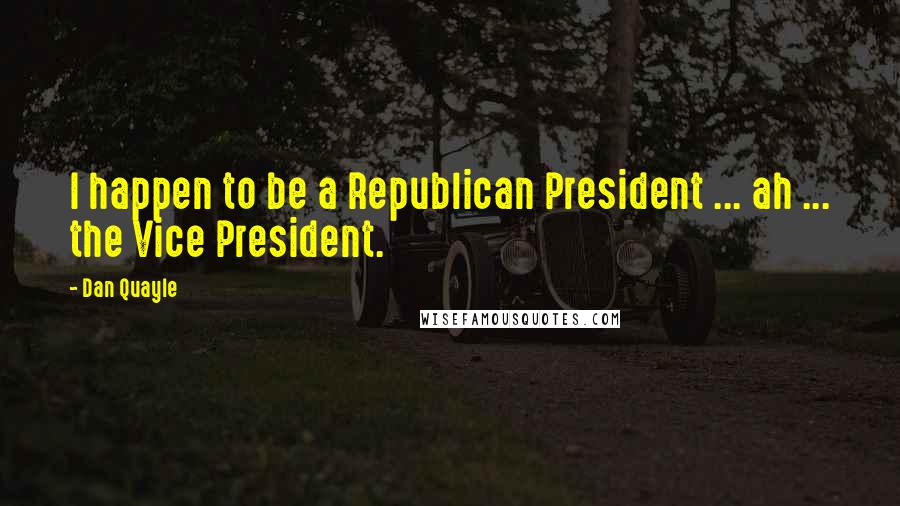 I happen to be a Republican President ... ah ... the Vice President.

- Dan Quayle

WISEFAMOUSQUOTES.COM